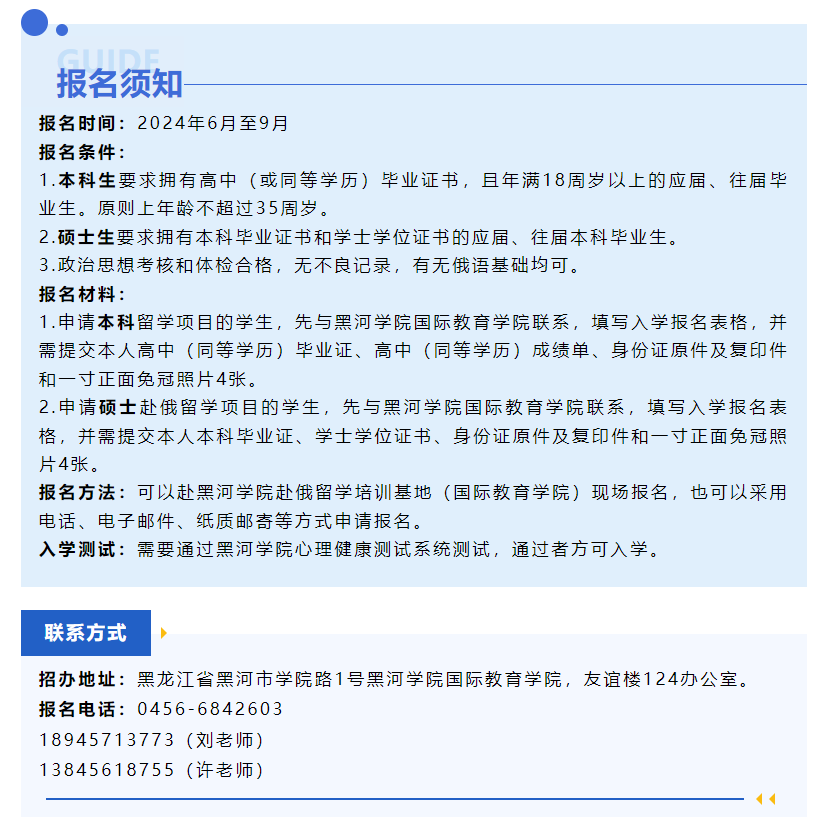 GUIDE
报名须知

报名时间：2024年6月至9月

报名条件：

1.本科生要求拥有高中（或同等学历）毕业证书，且年满18周岁以上的应届、往届毕业生。原则上年龄不超过35周岁。

2.硕士生要求拥有本科毕业证书和学士学位证书的应届、往届本科毕业生。

3.政治思想考核和体检合格，无不良记录，有无俄语基础均可。

报名材料：

1.申请本科留学项目的学生，先与黑河学院国际教育学院联系，填写入学报名表格，并需提交本人高中（同等学历）毕业证、高中（同等学历）成绩单、身份证原件及复印件和一寸正面免冠照片4张。

2.申请硕士赴俄留学项目的学生，先与黑河学院国际教育学院联系，填写入学报名表格，并需提交本人本科毕业证、学士学位证书、身份证原件及复印件和一寸正面免冠照片4张。

报名方法：可以赴黑河学院赴俄留学培训基地（国际教育学院）现场报名，也可以采用电话、电子邮件、纸质邮寄等方式申请报名。

入学测试：需要通过黑河学院心理健康测试系统测试，通过者方可入学。

联系方式

招办地址：黑龙江省黑河市学院路1号黑河学院国际教育学院，友谊楼124办公室。

报名电话：0456-6842603

18945713773（刘老师）

13845618755（许老师）